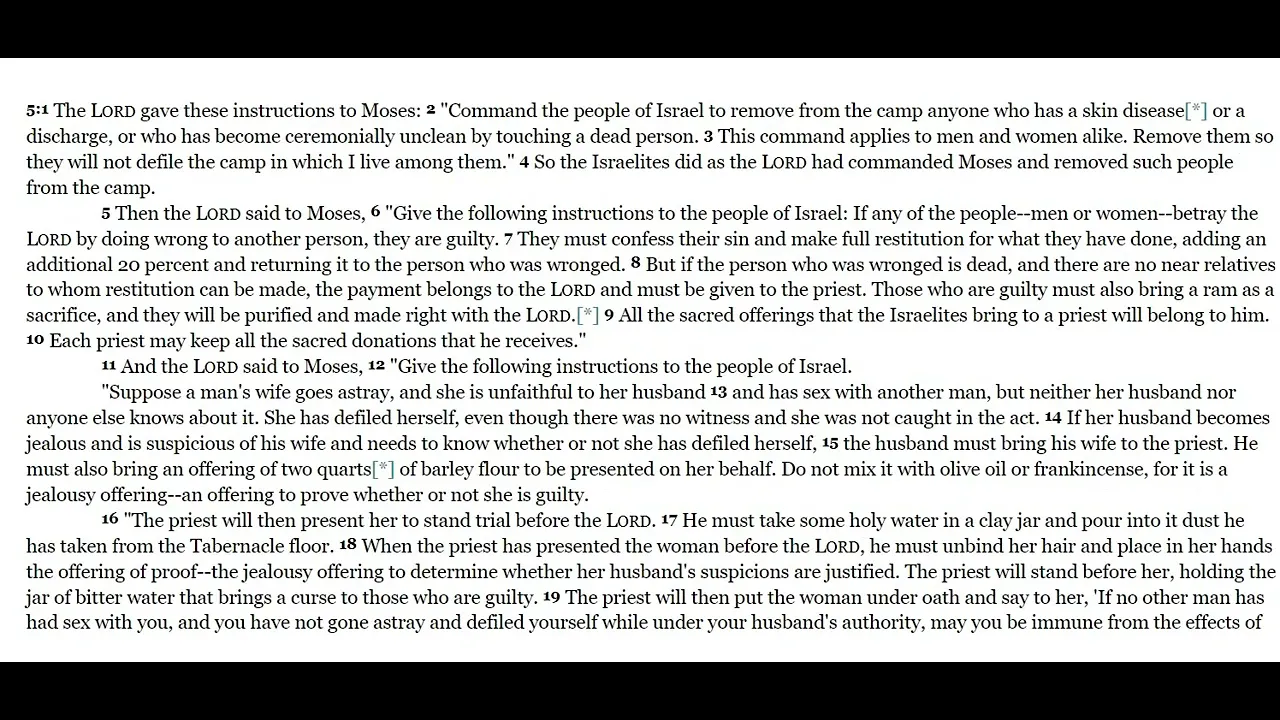 5:1 The LORD gave these instructions to Moses: 2 "Command the people of Israel to remove from the camp anyone who has a skin disease[*] or a discharge, or who has become ceremonially unclean by touching a dead person. 3 This command applies to men and women alike. Remove them so they will not defile the camp in which I live among them." 4 So the Israelites did as the LORD had commanded Moses and removed such people from the camp.

5 Then the LORD said to Moses, 6 "Give the following instructions to the people of Israel: If any of the people--men or women--betray the LORD by doing wrong to another person, they are guilty. 7 They must confess their sin and make full restitution for what they have done, adding an additional 20 percent and returning it to the person who was wronged. 8 But if the person who was wronged is dead, and there are no near relatives to whom restitution can be made, the payment belongs to the LORD and must be given to the priest. Those who are guilty must also bring a ram as a sacrifice, and they will be purified and made right with the LORD.[*] 9 All the sacred offerings that the Israelites bring to a priest will belong to him. 10 Each priest may keep all the sacred donations that he receives."

11 And the LORD said to Moses, 12 "Give the following instructions to the people of Israel.

"Suppose a man's wife goes astray, and she is unfaithful to her husband 13 and has sex with another man, but neither her husband nor anyone else knows about it. She has defiled herself, even though there was no witness and she was not caught in the act. 14 If her husband becomes jealous and is suspicious of his wife and needs to know whether or not she has defiled herself, 15 the husband must bring his wife to the priest. He must also bring an offering of two quarts[*] of barley flour to be presented on her behalf. Do not mix it with olive oil or frankincense, for it is a jealousy offering--an offering to prove whether or not she is guilty.

16 "The priest will then present her to stand trial before the LORD. 17 He must take some holy water in a clay jar and pour into it dust he has taken from the Tabernacle floor. 18 When the priest has presented the woman before the LORD, he must unbind her hair and place in her hands the offering of proof--the jealousy offering to determine whether her husband's suspicions are justified. The priest will stand before her, holding the jar of bitter water that brings a curse to those who are guilty. 19 The priest will then put the woman under oath and say to her, 'If no other man has had sex with you, and you have not gone astray and defiled yourself while under your husband's authority, may you be immune from the effects of